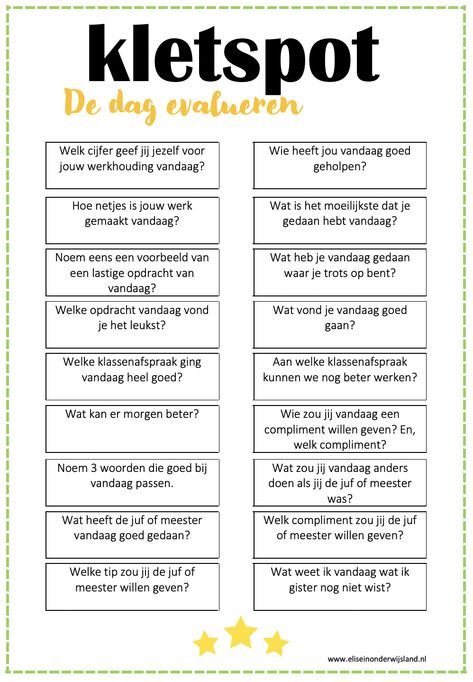 kletspot

De dag evalueren

Welk cijfer geef jij jezelf voor jouw werkhouding vandaag?

Hoe netjes is jouw werk gemaakt vandaag?

Noem eens een voorbeeld van een lastige opdracht van vandaag?

Welke opdracht vandaag vond je het leukst?

Welke klassenafspraak ging vandaag heel goed?

Wat kan er morgen beter?

Noem 3 woorden die goed bij vandaag passen.

Wat heeft de juf of meester vandaag goed gedaan?

Welke tip zou jij de juf of meester willen geven?

Wie heeft jou vandaag goed geholpen?

Wat is het moeilijkste dat je gedaan hebt vandaag?

Wat heb je vandaag gedaan waar je trots op bent?

Wat vond je vandaag goed gaan?

Aan welke klassenafspraak kunnen we nog beter werken?

Wie zou jij vandaag een compliment willen geven? En, welk compliment?

Wat zou jij vandaag anders doen als jij de juf of meester was?

Welk compliment zou jij de juf of meester willen geven?

Wat weet ik vandaag wat ik gister nog niet wist?

www.eliseinonderwijsland.nl